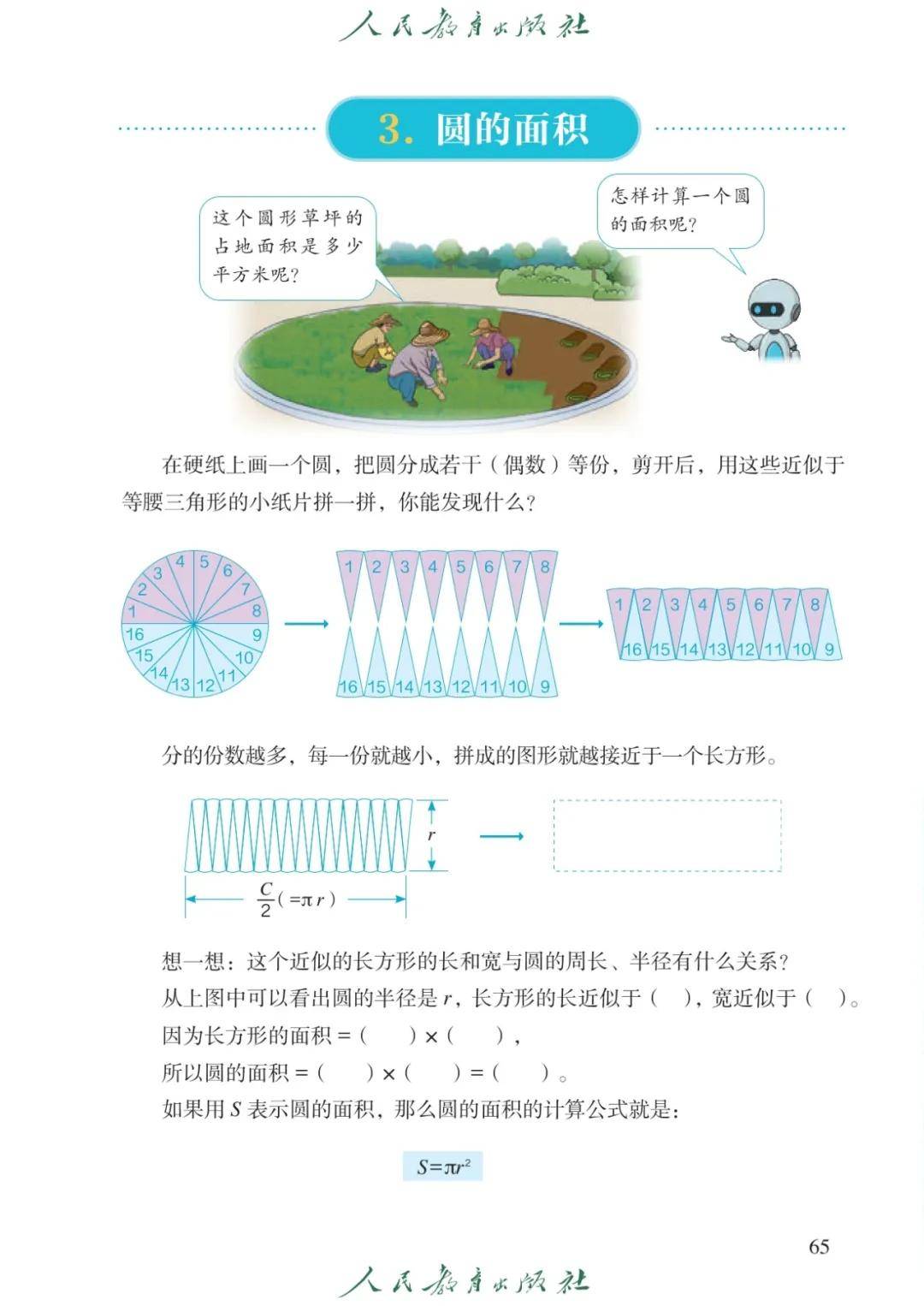 人民教育出版社

3. 圆的面积

这个圆形草坪的占地面积是多少平方米呢？

怎样计算一个圆的面积呢？

在硬纸上画一个圆，把圆分成若干（偶数）等份，剪开后，用这些近似于等腰三角形的小纸片拼一拼，你能发现什么？

1 2 3 4 5 6 7 8 9 10 11 12 13 14 15 16

1 2 3 4 5 6 7 8
16 15 14 13 12 11 10 9

1 2 3 4 5 6 7 8
16 15 14 13 12 11 10 9

分的份数越多，每一份就越小，拼成的图形就越接近于一个长方形。

$r$

$\frac{C}{2}(=\pi r)$

想一想：这个近似的长方形的长和宽与圆的周长、半径有什么关系？
从上图中可以看出圆的半径是 $r$，长方形的长近似于（　），宽近似于（　）。
因为长方形的面积 =（　　）×（　　），
所以圆的面积 =（　　）×（　　）=（　　）。
如果用 $S$ 表示圆的面积，那么圆的面积的计算公式就是：

$S=\pi r^2$

65

人民教育出版社